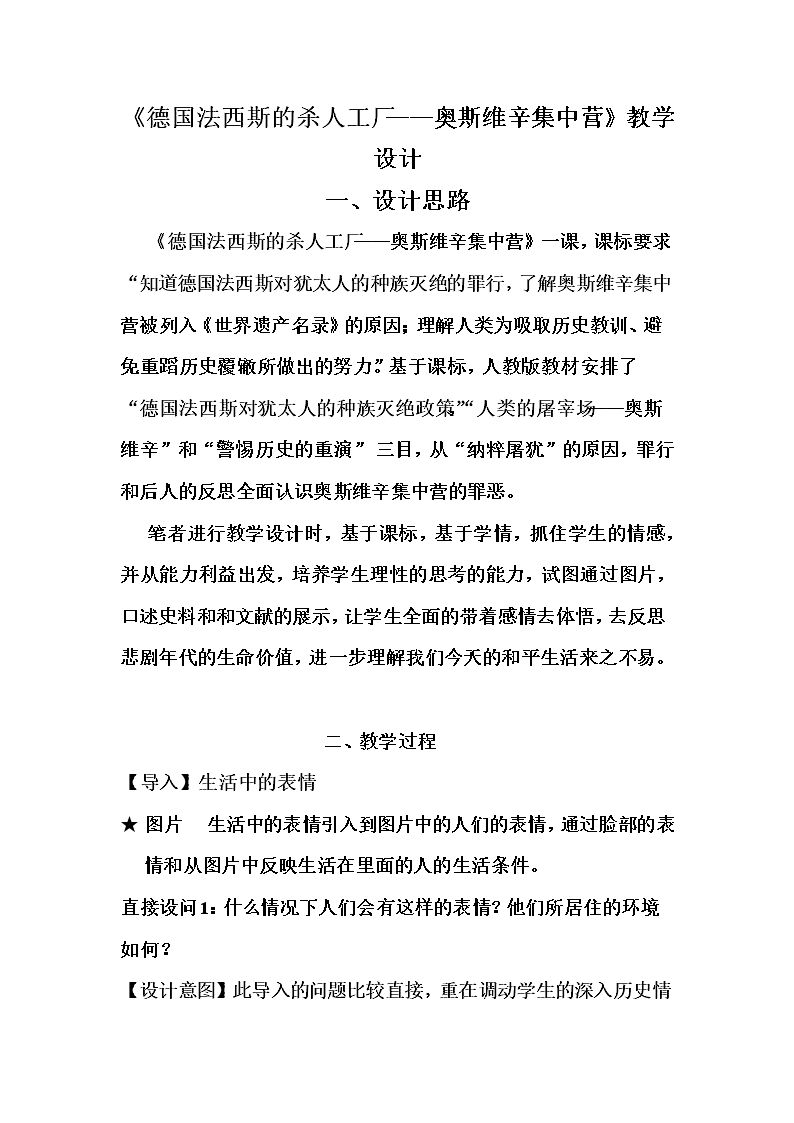 《德国法西斯的杀人工厂——奥斯维辛集中营》教学设计

一、设计思路

《德国法西斯的杀人工厂——奥斯维辛集中营》一课，课标要求“知道德国法西斯对犹太人的种族灭绝的罪行，了解奥斯维辛集中营被列入《世界遗产名录》的原因；理解人类为吸取历史教训、避免重蹈历史覆辙所做出的努力。”基于课标，人教版教材安排了“德国法西斯对犹太人的种族灭绝政策”“人类的屠宰场——奥斯维辛”和“警惕历史的重演”三目，从“纳粹屠犹”的原因，罪行和后人的反思全面认识奥斯维辛集中营的罪恶。

笔者进行教学设计时，基于课标，基于学情，抓住学生的情感，并从能力利益出发，培养学生理性的思考的能力，试图通过图片，口述史料和和文献的展示，让学生全面的带着感情去体悟，去反思悲剧年代的生命价值，进一步理解我们今天的和平生活来之不易。

二、教学过程

【导入】生活中的表情

★ 图片 生活中的表情引入到图片中的人们的表情，通过脸部的表情和从图片中反映生活在里面的人的生活条件。

直接设问1：什么情况下人们会有这样的表情？他们所居住的环境如何？

【设计意图】此导入的问题比较直接，重在调动学生的深入历史情